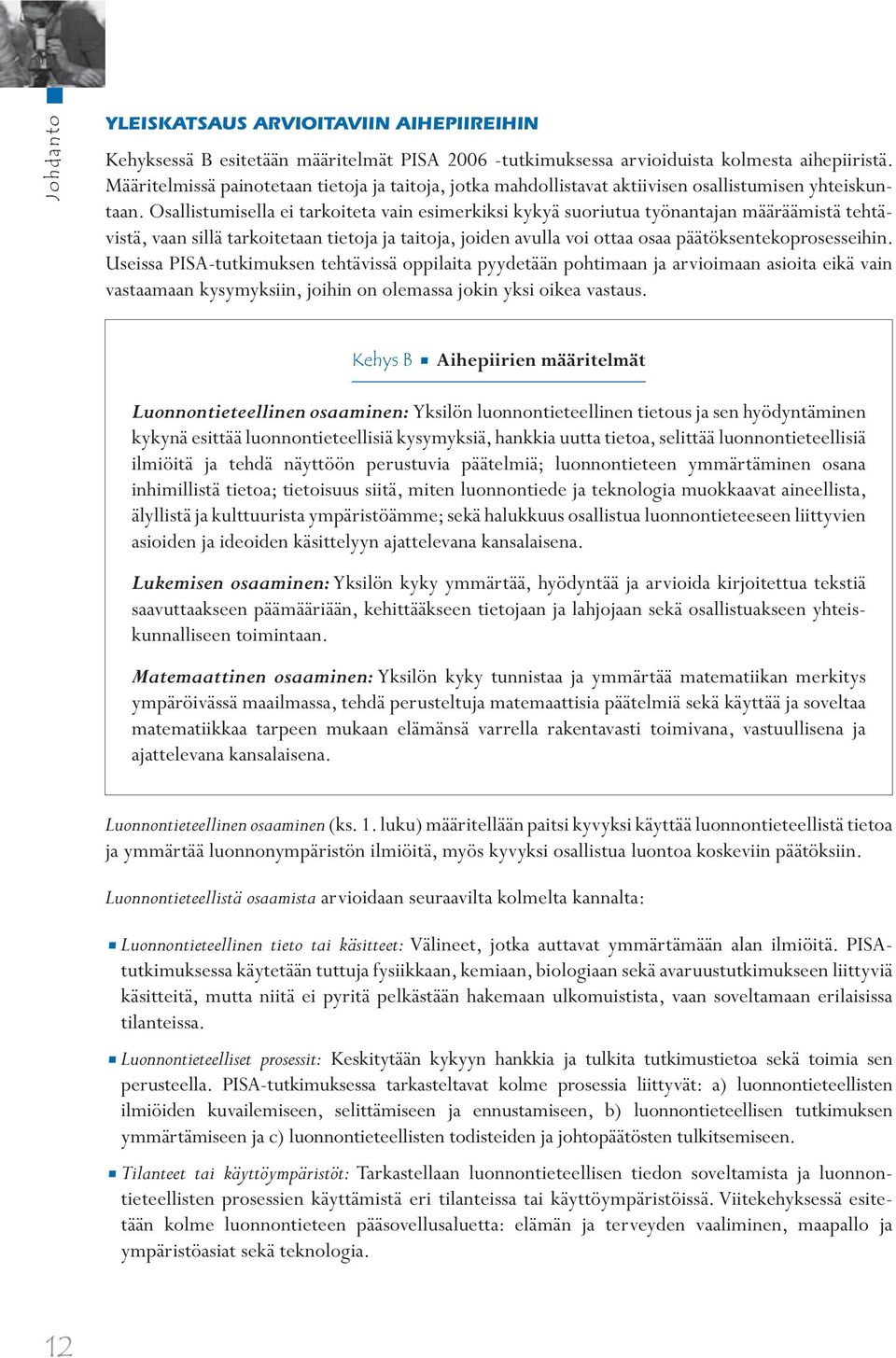 Johdanto

YLEISKATSAUS ARVIOITAVIIN AIHEPIIREIHIN

Kehyksessä B esitetään määritelmät PISA 2006 -tutkimuksessa arvioiduista kolmesta aihepiiristä. Määritelmissä painotetaan tietoja ja taitoja, jotka mahdollistavat aktiivisen osallistumisen yhteiskuntaan. Osallistumisella ei tarkoiteta vain esimerkiksi kykyä suoriutua työnantajan määräämistä tehtävistä, vaan sillä tarkoitetaan tietoja ja taitoja, joiden avulla voi ottaa osaa päätöksentekoprosesseihin. Useissa PISA-tutkimuksen tehtävissä oppilaita pyydetään pohtimaan ja arvioimaan asioita eikä vain vastaamaan kysymyksiin, joihin on olemassa jokin yksi oikea vastaus.

Kehys B ▪ Aihepiirien määritelmät

Luonnontieteellinen osaaminen: Yksilön luonnontieteellinen tietous ja sen hyödyntäminen kykynä esittää luonnontieteellisiä kysymyksiä, hankkia uutta tietoa, selittää luonnontieteellisiä ilmiöitä ja tehdä näyttöön perustuvia päätelmiä; luonnontieteen ymmärtäminen osana inhimillistä tietoa; tietoisuus siitä, miten luonnontiede ja teknologia muokkaavat aineellista, älyllistä ja kulttuurista ympäristöämme; sekä halukkuus osallistua luonnontieteeseen liittyvien asioiden ja ideoiden käsittelyyn ajattelevana kansalaisena.

Lukemisen osaaminen: Yksilön kyky ymmärtää, hyödyntää ja arvioida kirjoitettua tekstiä saavuttaakseen päämääriään, kehittääkseen tietojaan ja lahjojaan sekä osallistuakseen yhteiskunnalliseen toimintaan.

Matemaattinen osaaminen: Yksilön kyky tunnistaa ja ymmärtää matematiikan merkitys ympäröivässä maailmassa, tehdä perusteltuja matemaattisia päätelmiä sekä käyttää ja soveltaa matematiikkaa tarpeen mukaan elämänsä varrella rakentavasti toimivana, vastuullisena ja ajattelevana kansalaisena.

Luonnontieteellinen osaaminen (ks. 1. luku) määritellään paitsi kyvyksi käyttää luonnontieteellistä tietoa ja ymmärtää luonnonympäristön ilmiöitä, myös kyvyksi osallistua luontoa koskeviin päätöksiin.

Luonnontieteellistä osaamista arvioidaan seuraavilta kolmelta kannalta:

▪ Luonnontieteellinen tieto tai käsitteet: Välineet, jotka auttavat ymmärtämään alan ilmiöitä. PISA-tutkimuksessa käytetään tuttuja fysiikkaan, kemiaan, biologiaan sekä avaruustutkimukseen liittyviä käsitteitä, mutta niitä ei pyritä pelkästään hakemaan ulkomuistista, vaan soveltamaan erilaisissa tilanteissa.

▪ Luonnontieteelliset prosessit: Keskitytään kykyyn hankkia ja tulkita tutkimustietoa sekä toimia sen perusteella. PISA-tutkimuksessa tarkasteltavat kolme prosessia liittyvät: a) luonnontieteellisten ilmiöiden kuvailemiseen, selittämiseen ja ennustamiseen, b) luonnontieteellisen tutkimuksen ymmärtämiseen ja c) luonnontieteellisten todisteiden ja johtopäätösten tulkitsemiseen.

▪ Tilanteet tai käyttöympäristöt: Tarkastellaan luonnontieteellisen tiedon soveltamista ja luonnontieteellisten prosessien käyttämistä eri tilanteissa tai käyttöympäristöissä. Viitekehyksessä esitetään kolme luonnontieteen pääsovellusaluetta: elämän ja terveyden vaaliminen, maapallo ja ympäristöasiat sekä teknologia.

12